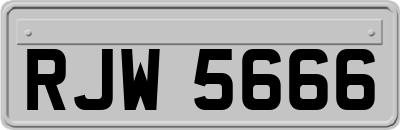 RJW 5666